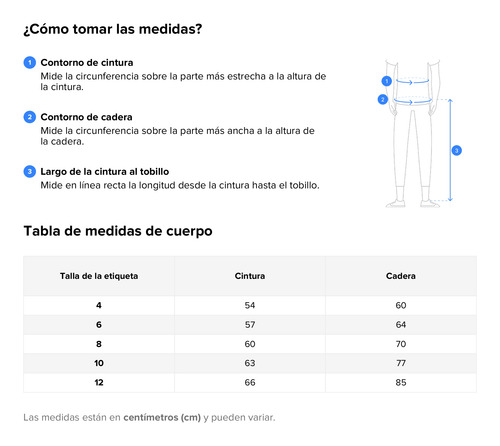 ¿Cómo tomar las medidas?

1 Contorno de cintura
Mide la circunferencia sobre la parte más estrecha a la altura de la cintura.

2 Contorno de cadera
Mide la circunferencia sobre la parte más ancha a la altura de la cadera.

3 Largo de la cintura al tobillo
Mide en línea recta la longitud desde la cintura hasta el tobillo.

1
2
3

Tabla de medidas de cuerpo

| Talla de la etiqueta | Cintura | Cadera |
|---|---|---|
| 4 | 54 | 60 |
| 6 | 57 | 64 |
| 8 | 60 | 70 |
| 10 | 63 | 77 |
| 12 | 66 | 85 |

Las medidas están en centímetros (cm) y pueden variar.